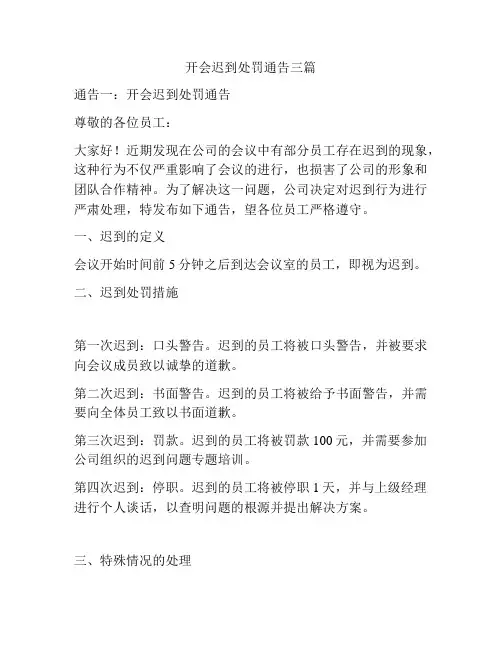 开会迟到处罚通告三篇

通告一：开会迟到处罚通告

尊敬的各位员工：

大家好！近期发现在公司的会议中有部分员工存在迟到的现象，这种行为不仅严重影响了会议的进行，也损害了公司的形象和团队合作精神。为了解决这一问题，公司决定对迟到行为进行严肃处理，特发布如下通告，望各位员工严格遵守。

一、迟到的定义

会议开始时间前 5 分钟之后到达会议室的员工，即视为迟到。

二、迟到处罚措施

第一次迟到：口头警告。迟到的员工将被口头警告，并被要求向会议成员致以诚挚的道歉。

第二次迟到：书面警告。迟到的员工将被给予书面警告，并需要向全体员工致以书面道歉。

第三次迟到：罚款。迟到的员工将被罚款 100 元，并需要参加公司组织的迟到问题专题培训。

第四次迟到：停职。迟到的员工将被停职 1 天，并与上级经理进行个人谈话，以查明问题的根源并提出解决方案。

三、特殊情况的处理